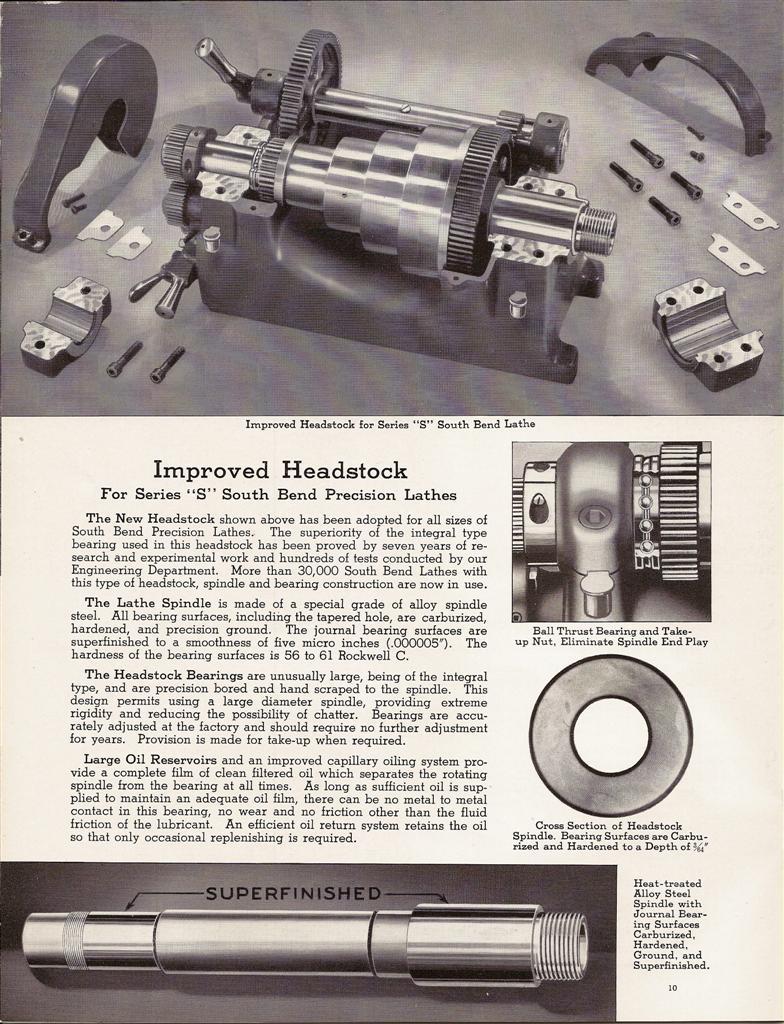 Improved Headstock for Series "S" South Bend Lathe

Improved Headstock

For Series "S" South Bend Precision Lathes

The New Headstock shown above has been adopted for all sizes of South Bend Precision Lathes. The superiority of the integral type bearing used in this headstock has been proved by seven years of research and experimental work and hundreds of tests conducted by our Engineering Department. More than 30,000 South Bend Lathes with this type of headstock, spindle and bearing construction are now in use.

The Lathe Spindle is made of a special grade of alloy spindle steel. All bearing surfaces, including the tapered hole, are carburized, hardened, and precision ground. The journal bearing surfaces are superfinished to a smoothness of five micro inches (.000005"). The hardness of the bearing surfaces is 56 to 61 Rockwell C.

The Headstock Bearings are unusually large, being of the integral type, and are precision bored and hand scraped to the spindle. This design permits using a large diameter spindle, providing extreme rigidity and reducing the possibility of chatter. Bearings are accurately adjusted at the factory and should require no further adjustment for years. Provision is made for take-up when required.

Large Oil Reservoirs and an improved capillary oiling system provide a complete film of clean filtered oil which separates the rotating spindle from the bearing at all times. As long as sufficient oil is supplied to maintain an adequate oil film, there can be no metal to metal contact in this bearing, no wear and no friction other than the fluid friction of the lubricant. An efficient oil return system retains the oil so that only occasional replenishing is required.

Ball Thrust Bearing and Take-up Nut, Eliminate Spindle End Play

Cross Section of Headstock Spindle. Bearing Surfaces are Carburized and Hardened to a Depth of $\frac{3}{64}$"

SUPERFINISHED

Heat-treated Alloy Steel Spindle with Journal Bearing Surfaces Carburized, Hardened, Ground, and Superfinished.

10